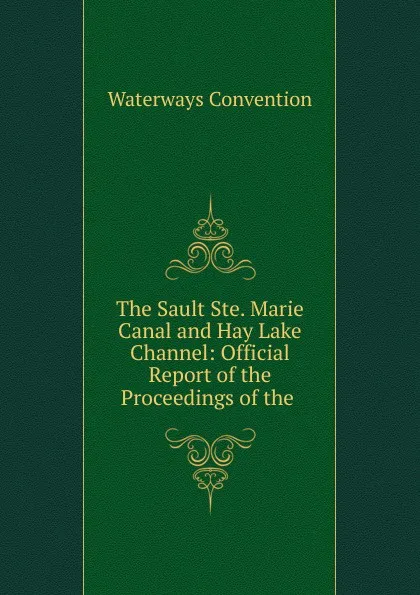 Waterways Convention

The Sault Ste. Marie Canal and Hay Lake Channel: Official Report of the Proceedings of the